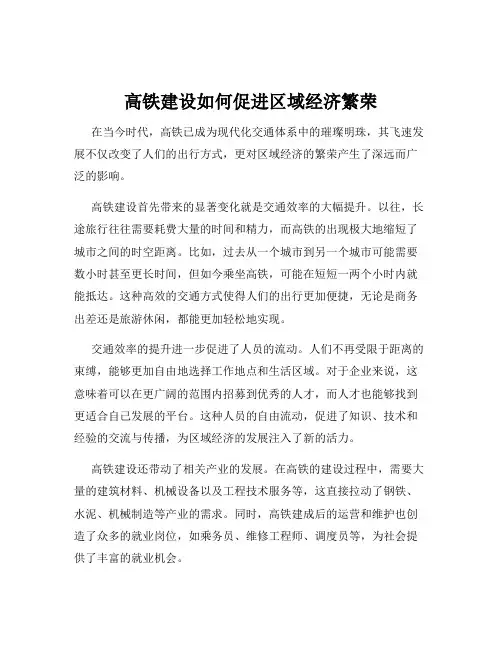 高铁建设如何促进区域经济繁荣

在当今时代，高铁已成为现代化交通体系中的璀璨明珠，其飞速发展不仅改变了人们的出行方式，更对区域经济的繁荣产生了深远而广泛的影响。

高铁建设首先带来的显著变化就是交通效率的大幅提升。以往，长途旅行往往需要耗费大量的时间和精力，而高铁的出现极大地缩短了城市之间的时空距离。比如，过去从一个城市到另一个城市可能需要数小时甚至更长时间，但如今乘坐高铁，可能在短短一两个小时内就能抵达。这种高效的交通方式使得人们的出行更加便捷，无论是商务出差还是旅游休闲，都能更加轻松地实现。

交通效率的提升进一步促进了人员的流动。人们不再受限于距离的束缚，能够更加自由地选择工作地点和生活区域。对于企业来说，这意味着可以在更广阔的范围内招募到优秀的人才，而人才也能够找到更适合自己发展的平台。这种人员的自由流动，促进了知识、技术和经验的交流与传播，为区域经济的发展注入了新的活力。

高铁建设还带动了相关产业的发展。在高铁的建设过程中，需要大量的建筑材料、机械设备以及工程技术服务等，这直接拉动了钢铁、水泥、机械制造等产业的需求。同时，高铁建成后的运营和维护也创造了众多的就业岗位，如乘务员、维修工程师、调度员等，为社会提供了丰富的就业机会。